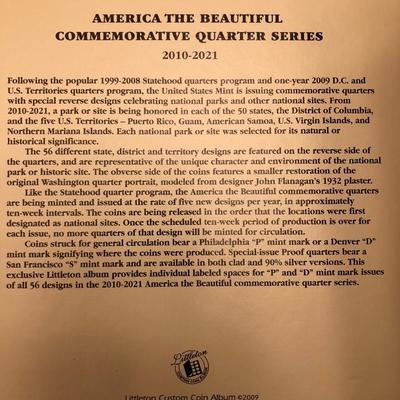 AMERICA THE BEAUTIFUL
COMMEMORATIVE QUARTER SERIES
2010-2021

Following the popular 1999-2008 Statehood quarters program and one-year 2009 D.C. and U.S. Territories quarters program, the United States Mint is issuing commemorative quarters with special reverse designs celebrating national parks and other national sites. From 2010-2021, a park or site is being honored in each of the 50 states, the District of Columbia, and the five U.S. Territories – Puerto Rico, Guam, American Samoa, U.S. Virgin Islands, and Northern Mariana Islands. Each national park or site was selected for its natural or historical significance.

The 56 different state, district and territory designs are featured on the reverse side of the quarters, and are representative of the unique character and environment of the national park or historic site. The obverse side of the coins features a smaller restoration of the original Washington quarter portrait, modeled from designer John Flanagan's 1932 plaster.

Like the Statehood quarter program, the America the Beautiful commemorative quarters are being minted and issued at the rate of five new designs per year, in approximately ten-week intervals. The coins are being released in the order that the locations were first designated as national sites. Once the scheduled ten-week period of production is over for each issue, no more quarters of that design will be minted for circulation.

Coins struck for general circulation bear a Philadelphia "P" mint mark or a Denver "D" mint mark signifying where the coins were produced. Special-issue Proof quarters bear a San Francisco "S" mint mark and are available in both clad and 90% silver versions. This exclusive Littleton album provides individual labeled spaces for "P" and "D" mint mark issues of all 56 designs in the 2010-2021 America the Beautiful commemorative quarter series.

Littleton

Littleton Custom Coin Album ©2009